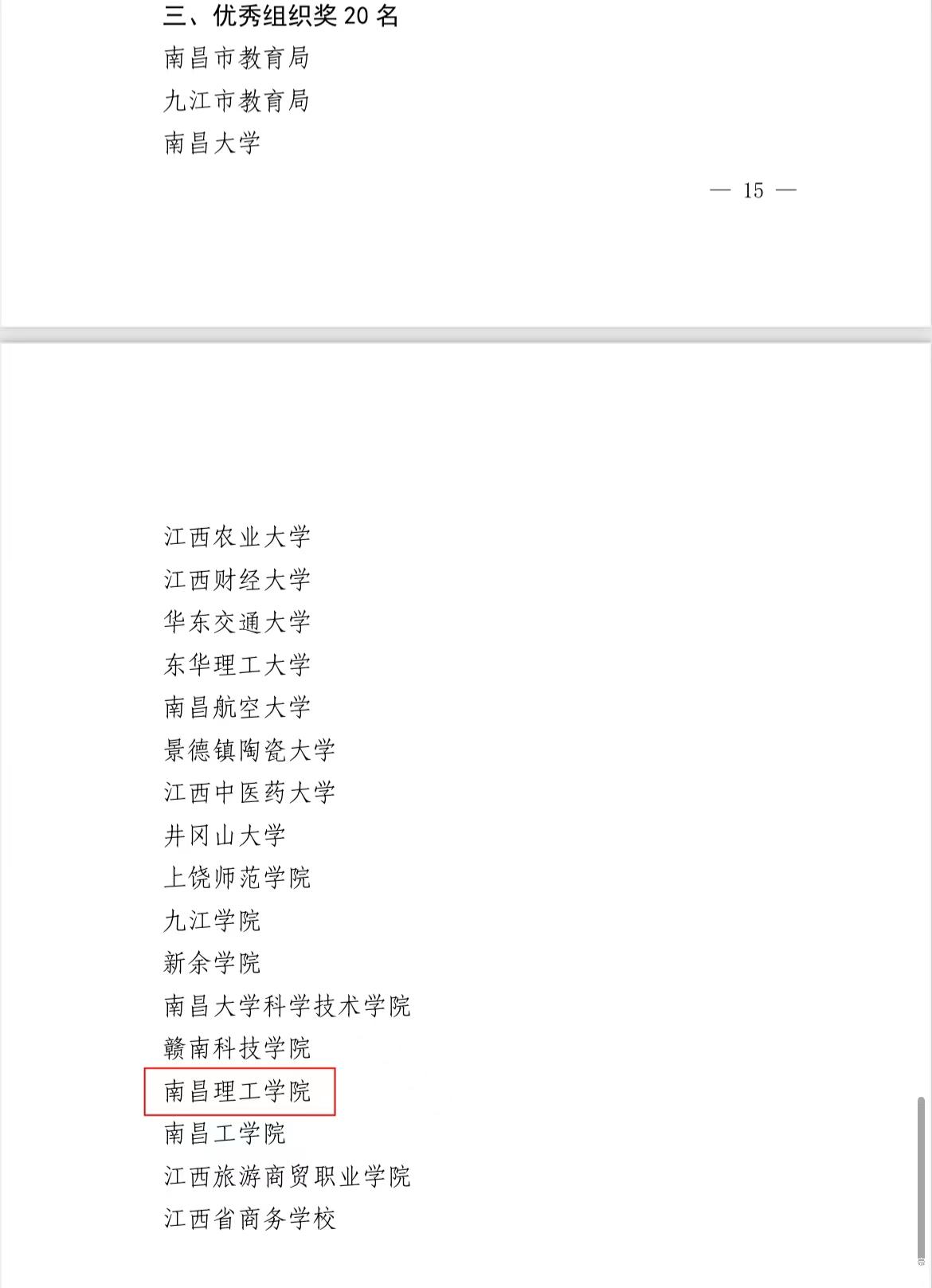 三、优秀组织奖 20 名
南昌市教育局
九江市教育局
南昌大学

— 15 —

江西农业大学
江西财经大学
华东交通大学
东华理工大学
南昌航空大学
景德镇陶瓷大学
江西中医药大学
井冈山大学
上饶师范学院
九江学院
新余学院
南昌大学科学技术学院
赣南科技学院
南昌理工学院
南昌工学院
江西旅游商贸职业学院
江西省商务学校